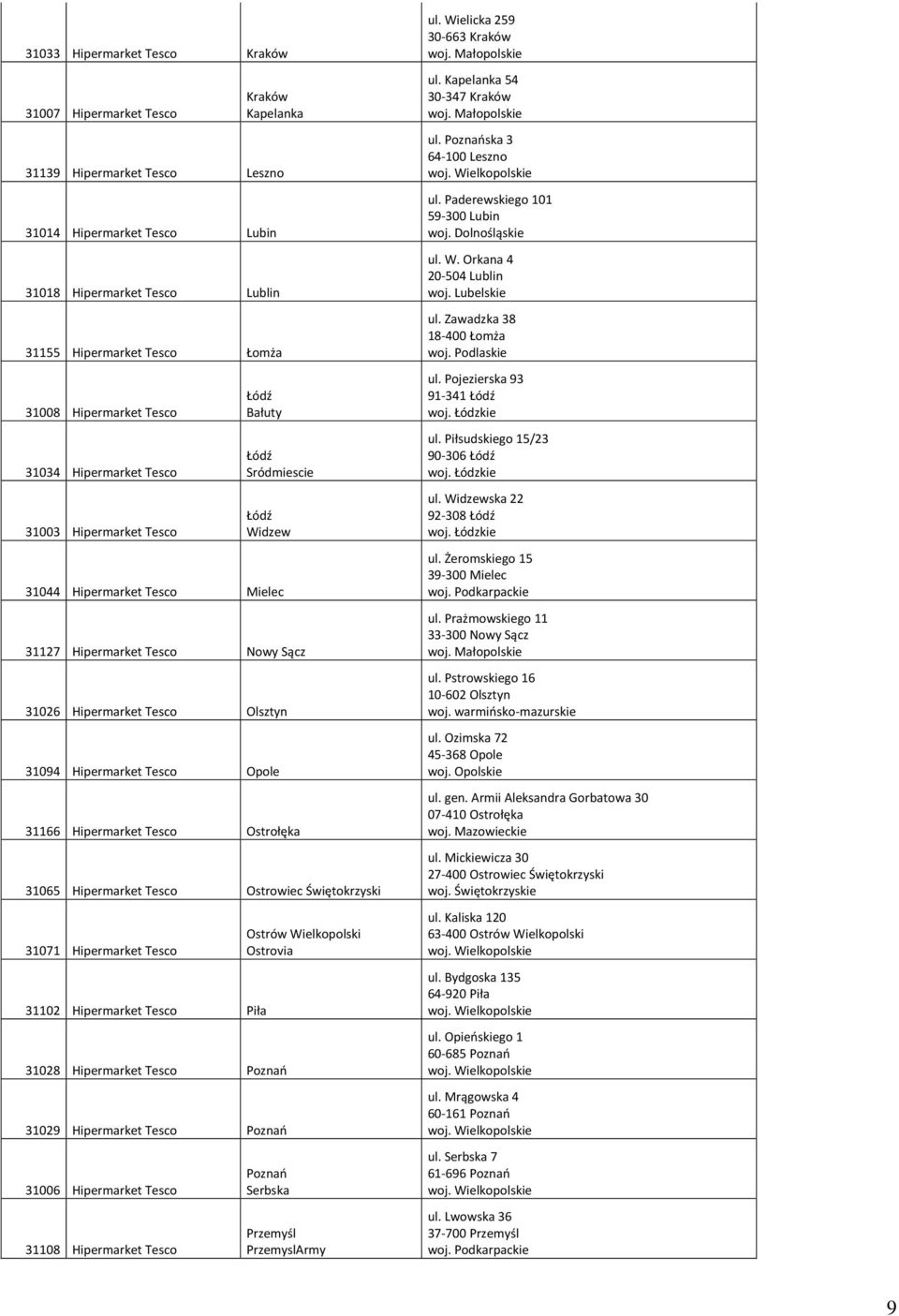 | | | | |
|---|---|---|---|
| 31033 | Hipermarket Tesco | Kraków | ul. Wielicka 259 30-663 Kraków woj. Małopolskie |
| 31007 | Hipermarket Tesco | Kraków Kapelanka | ul. Kapelanka 54 30-347 Kraków woj. Małopolskie |
| 31139 | Hipermarket Tesco | Leszno | ul. Poznańska 3 64-100 Leszno woj. Wielkopolskie |
| 31014 | Hipermarket Tesco | Lubin | ul. Paderewskiego 101 59-300 Lubin woj. Dolnośląskie |
| 31018 | Hipermarket Tesco | Lublin | ul. W. Orkana 4 20-504 Lublin woj. Lubelskie |
| 31155 | Hipermarket Tesco | Łomża | ul. Zawadzka 38 18-400 Łomża woj. Podlaskie |
| 31008 | Hipermarket Tesco | Łódź Bałuty | ul. Pojezierska 93 91-341 Łódź woj. Łódzkie |
| 31034 | Hipermarket Tesco | Łódź Sródmiescie | ul. Piłsudskiego 15/23 90-306 Łódź woj. Łódzkie |
| 31003 | Hipermarket Tesco | Łódź Widzew | ul. Widzewska 22 92-308 Łódź woj. Łódzkie |
| 31044 | Hipermarket Tesco | Mielec | ul. Żeromskiego 15 39-300 Mielec woj. Podkarpackie |
| 31127 | Hipermarket Tesco | Nowy Sącz | ul. Prażmowskiego 11 33-300 Nowy Sącz woj. Małopolskie |
| 31026 | Hipermarket Tesco | Olsztyn | ul. Pstrowskiego 16 10-602 Olsztyn woj. warmińsko-mazurskie |
| 31094 | Hipermarket Tesco | Opole | ul. Ozimska 72 45-368 Opole woj. Opolskie |
| 31166 | Hipermarket Tesco | Ostrołęka | ul. gen. Armii Aleksandra Gorbatowa 30 07-410 Ostrołęka woj. Mazowieckie |
| 31065 | Hipermarket Tesco | Ostrowiec Świętokrzyski | ul. Mickiewicza 30 27-400 Ostrowiec Świętokrzyski woj. Świętokrzyskie |
| 31071 | Hipermarket Tesco | Ostrów Wielkopolski Ostrovia | ul. Kaliska 120 63-400 Ostrów Wielkopolski woj. Wielkopolskie |
| 31102 | Hipermarket Tesco | Piła | ul. Bydgoska 135 64-920 Piła woj. Wielkopolskie |
| 31028 | Hipermarket Tesco | Poznań | ul. Opieńskiego 1 60-685 Poznań woj. Wielkopolskie |
| 31029 | Hipermarket Tesco | Poznań | ul. Mrągowska 4 60-161 Poznań woj. Wielkopolskie |
| 31006 | Hipermarket Tesco | Poznań Serbska | ul. Serbska 7 61-696 Poznań woj. Wielkopolskie |
| 31108 | Hipermarket Tesco | Przemyśl PrzemyslArmy | ul. Lwowska 36 37-700 Przemyśl woj. Podkarpackie |

9